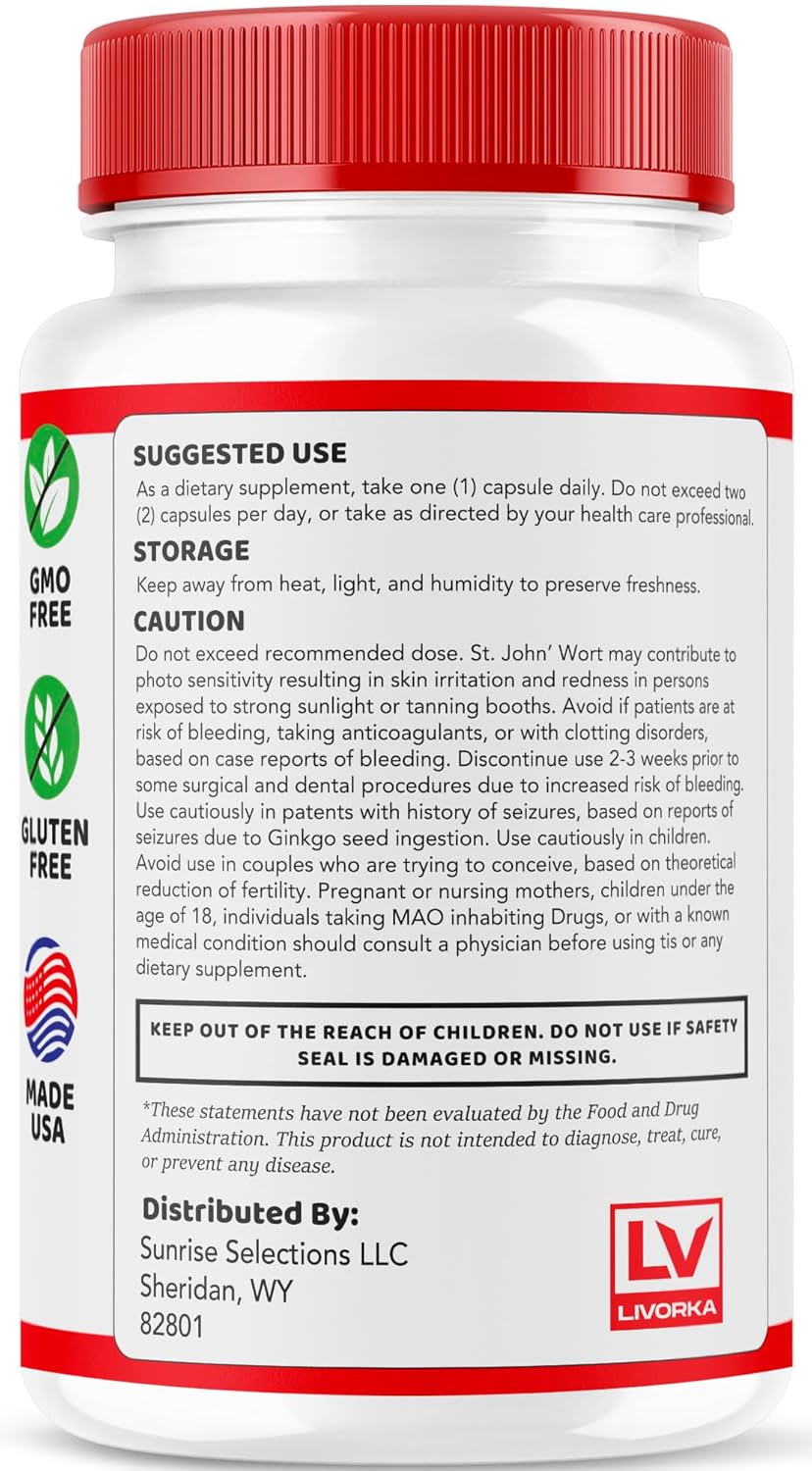 GMO FREE

GLUTEN FREE

MADE USA

SUGGESTED USE

As a dietary supplement, take one (1) capsule daily. Do not exceed two (2) capsules per day, or take as directed by your health care professional.

STORAGE

Keep away from heat, light, and humidity to preserve freshness.

CAUTION

Do not exceed recommended dose. St. John' Wort may contribute to photo sensitivity resulting in skin irritation and redness in persons exposed to strong sunlight or tanning booths. Avoid if patients are at risk of bleeding, taking anticoagulants, or with clotting disorders, based on case reports of bleeding. Discontinue use 2-3 weeks prior to some surgical and dental procedures due to increased risk of bleeding. Use cautiously in patents with history of seizures, based on reports of seizures due to Ginkgo seed ingestion. Use cautiously in children. Avoid use in couples who are trying to conceive, based on theoretical reduction of fertility. Pregnant or nursing mothers, children under the age of 18, individuals taking MAO inhabiting Drugs, or with a known medical condition should consult a physician before using tis or any dietary supplement.

KEEP OUT OF THE REACH OF CHILDREN. DO NOT USE IF SAFETY SEAL IS DAMAGED OR MISSING.

*These statements have not been evaluated by the Food and Drug Administration. This product is not intended to diagnose, treat, cure, or prevent any disease.

Distributed By:
Sunrise Selections LLC
Sheridan, WY
82801

LV
LIVORKA